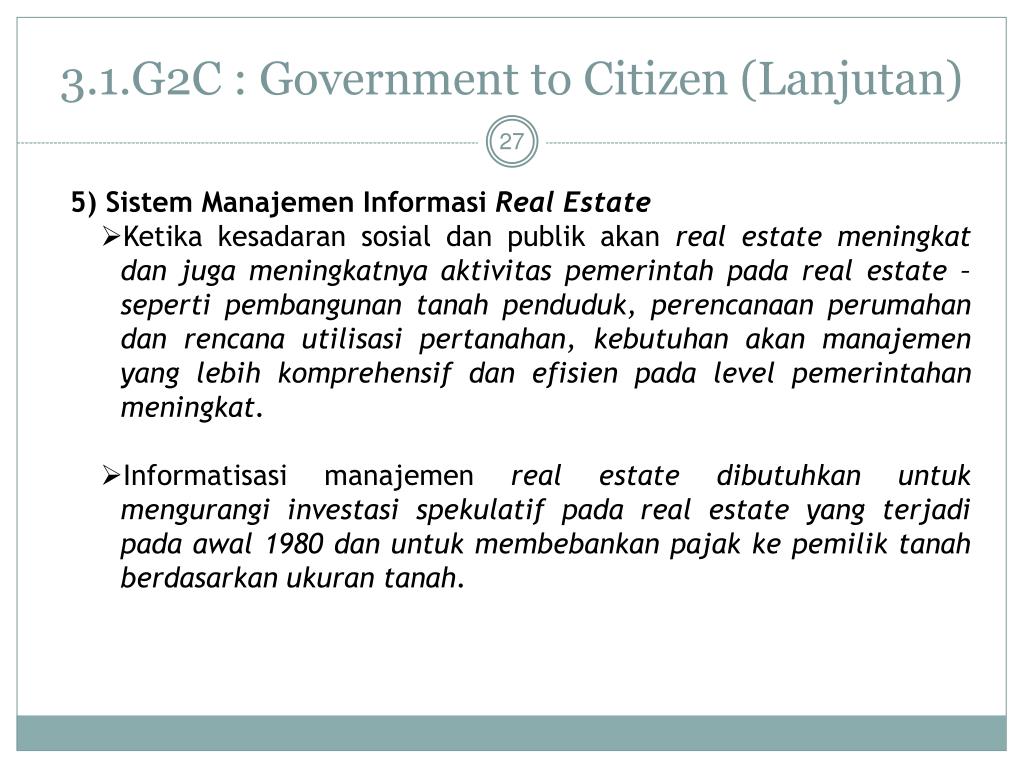 3.1.G2C : Government to Citizen (Lanjutan)

27

5) Sistem Manajemen Informasi Real Estate

➢Ketika kesadaran sosial dan publik akan real estate meningkat dan juga meningkatnya aktivitas pemerintah pada real estate – seperti pembangunan tanah penduduk, perencanaan perumahan dan rencana utilisasi pertanahan, kebutuhan akan manajemen yang lebih komprehensif dan efisien pada level pemerintahan meningkat.

➢Informatisasi manajemen real estate dibutuhkan untuk mengurangi investasi spekulatif pada real estate yang terjadi pada awal 1980 dan untuk membebankan pajak ke pemilik tanah berdasarkan ukuran tanah.